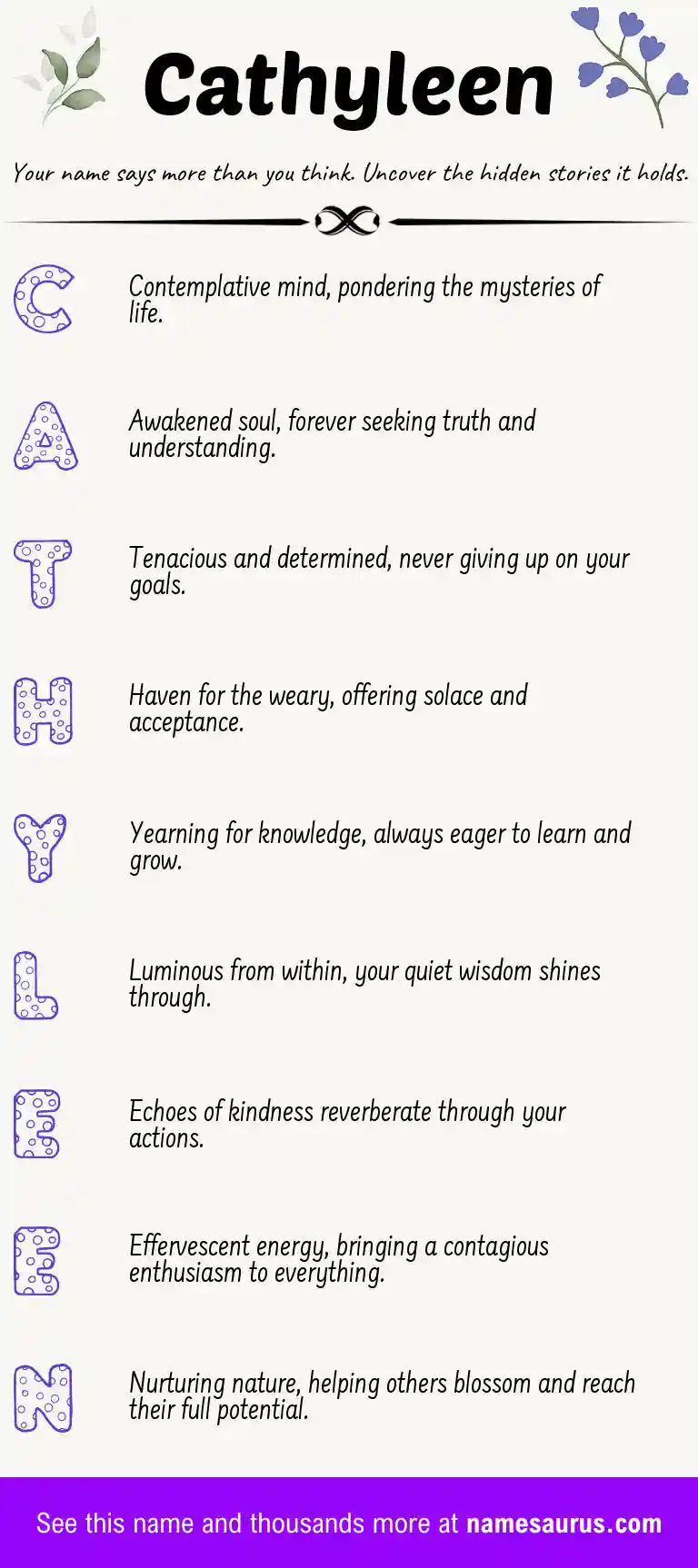 Cathyleen

Your name says more than you think. Uncover the hidden stories it holds.

C

Contemplative mind, pondering the mysteries of life.

A

Awakened soul, forever seeking truth and understanding.

T

Tenacious and determined, never giving up on your goals.

H

Haven for the weary, offering solace and acceptance.

Y

Yearning for knowledge, always eager to learn and grow.

L

Luminous from within, your quiet wisdom shines through.

E

Echoes of kindness reverberate through your actions.

E

Effervescent energy, bringing a contagious enthusiasm to everything.

N

Nurturing nature, helping others blossom and reach their full potential.

See this name and thousands more at namesaurus.com